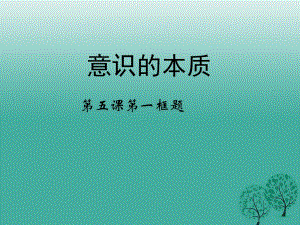 意识的本质

第五课第一框题